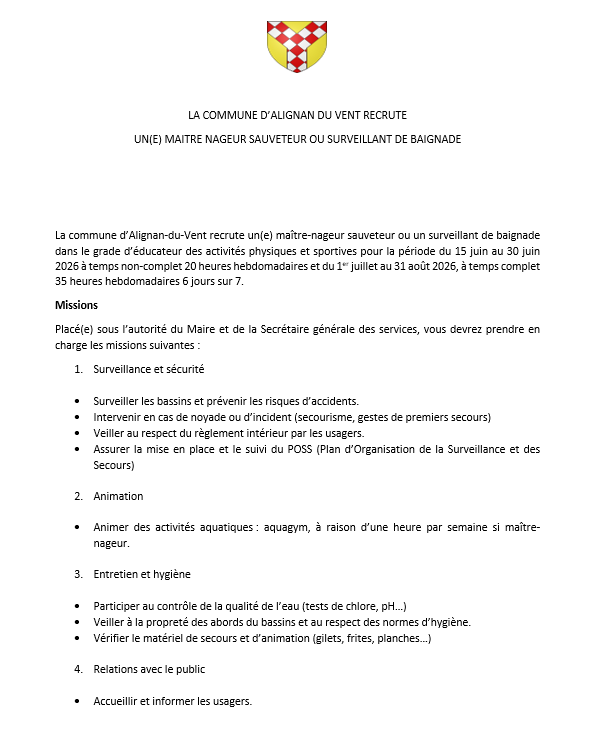 LA COMMUNE D'ALIGNAN DU VENT RECRUTE

UN(E) MAITRE NAGEUR SAUVETEUR OU SURVEILLANT DE BAIGNADE

La commune d'Alignan-du-Vent recrute un(e) maître-nageur sauveteur ou un surveillant de baignade dans le grade d'éducateur des activités physiques et sportives pour la période du 15 juin au 30 juin 2026 à temps non-complet 20 heures hebdomadaires et du 1$^{er}$ juillet au 31 août 2026, à temps complet 35 heures hebdomadaires 6 jours sur 7.

Missions

Placé(e) sous l'autorité du Maire et de la Secrétaire générale des services, vous devrez prendre en charge les missions suivantes :

1. Surveillance et sécurité

• Surveiller les bassins et prévenir les risques d'accidents.
• Intervenir en cas de noyade ou d'incident (secourisme, gestes de premiers secours)
• Veiller au respect du règlement intérieur par les usagers.
• Assurer la mise en place et le suivi du POSS (Plan d'Organisation de la Surveillance et des Secours)

2. Animation

• Animer des activités aquatiques : aquagym, à raison d'une heure par semaine si maître-nageur.

3. Entretien et hygiène

• Participer au contrôle de la qualité de l'eau (tests de chlore, pH…)
• Veiller à la propreté des abords du bassins et au respect des normes d'hygiène.
• Vérifier le matériel de secours et d'animation (gilets, frites, planches…)

4. Relations avec le public

• Accueillir et informer les usagers.